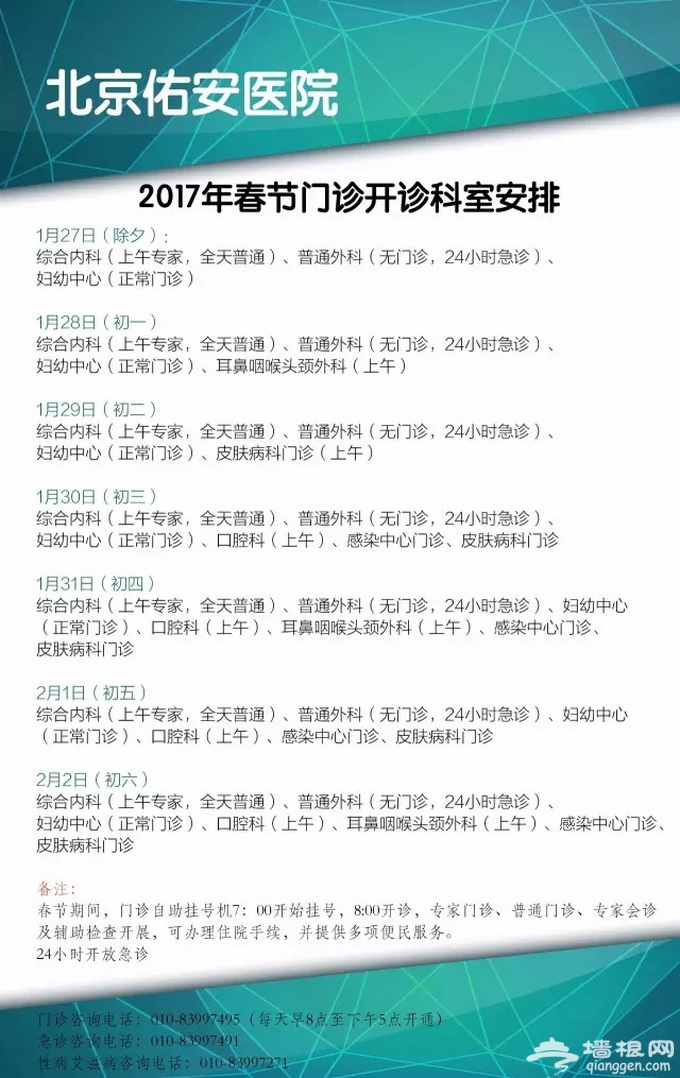 北京佑安医院

2017年春节门诊开诊科室安排

1月27日（除夕）：
综合内科（上午专家，全天普通）、普通外科（无门诊，24小时急诊）、妇幼中心（正常门诊）

1月28日（初一）
综合内科（上午专家，全天普通）、普通外科（无门诊，24小时急诊）、妇幼中心（正常门诊）、耳鼻咽喉头颈外科（上午）

1月29日（初二）
综合内科（上午专家，全天普通）、普通外科（无门诊，24小时急诊）、妇幼中心（正常门诊）、皮肤病科门诊（上午）

1月30日（初三）
综合内科（上午专家，全天普通）、普通外科（无门诊，24小时急诊）、妇幼中心（正常门诊）、口腔科（上午）、感染中心门诊、皮肤病科门诊

1月31日（初四）
综合内科（上午专家，全天普通）、普通外科（无门诊，24小时急诊）、妇幼中心（正常门诊）、口腔科（上午）、耳鼻咽喉头颈外科（上午）、感染中心门诊、皮肤病科门诊

2月1日（初五）
综合内科（上午专家，全天普通）、普通外科（无门诊，24小时急诊）、妇幼中心（正常门诊）、口腔科（上午）、感染中心门诊、皮肤病科门诊

2月2日（初六）
综合内科（上午专家，全天普通）、普通外科（无门诊，24小时急诊）、妇幼中心（正常门诊）、口腔科（上午）、耳鼻咽喉头颈外科（上午）、感染中心门诊、皮肤病科门诊

备注：
春节期间，门诊自助挂号机7：00开始挂号，8:00开诊，专家门诊、普通门诊、专家会诊及辅助检查开展，可办理住院手续，并提供多项便民服务。
24小时开放急诊

门诊咨询电话：010-83997495（每天早8点至下午5点开通）
急诊咨询电话：010-83997491
性病艾滋病咨询电话：010-83997271

墙根网 qianggen.com